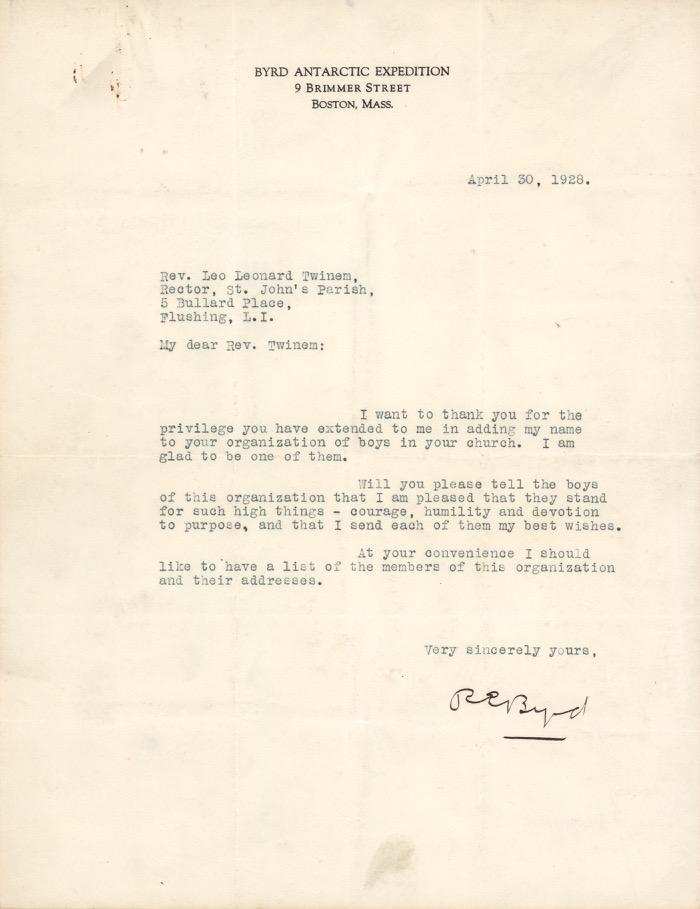 BYRD ANTARCTIC EXPEDITION
9 BRIMMER STREET
BOSTON, MASS.

April 30, 1928.

Rev. Leo Leonard Twinem,
Rector, St. John's Parish,
5 Bullard Place,
Flushing, L.I.

My dear Rev. Twinem:

I want to thank you for the privilege you have extended to me in adding my name to your organization of boys in your church. I am glad to be one of them.

Will you please tell the boys of this organization that I am pleased that they stand for such high things - courage, humility and devotion to purpose, and that I send each of them my best wishes.

At your convenience I should like to have a list of the members of this organization and their addresses.

Very sincerely yours,

R E Byrd